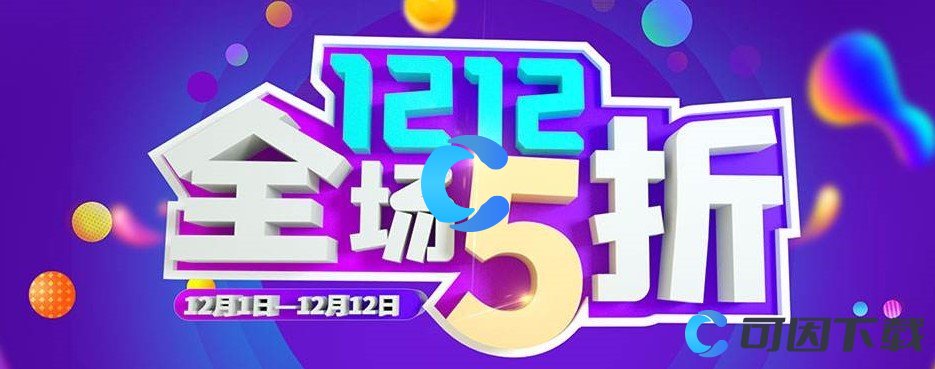 1212
全场5折
12月1日—12月12日
可因下载